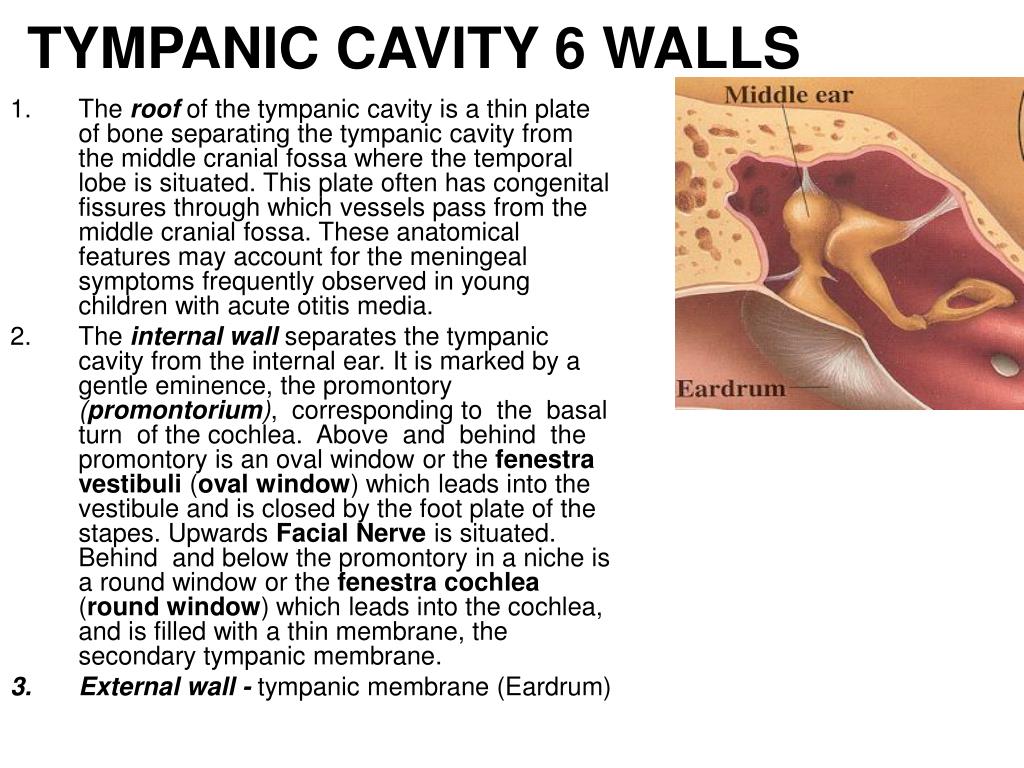 TYMPANIC CAVITY 6 WALLS

1. The roof of the tympanic cavity is a thin plate of bone separating the tympanic cavity from the middle cranial fossa where the temporal lobe is situated. This plate often has congenital fissures through which vessels pass from the middle cranial fossa. These anatomical features may account for the meningeal symptoms frequently observed in young children with acute otitis media.

2. The internal wall separates the tympanic cavity from the internal ear. It is marked by a gentle eminence, the promontory (promontorium), corresponding to the basal turn of the cochlea. Above and behind the promontory is an oval window or the fenestra vestibuli (oval window) which leads into the vestibule and is closed by the foot plate of the stapes. Upwards Facial Nerve is situated. Behind and below the promontory in a niche is a round window or the fenestra cochlea (round window) which leads into the cochlea, and is filled with a thin membrane, the secondary tympanic membrane.

3. External wall - tympanic membrane (Eardrum)

Middle ear

Eardrum